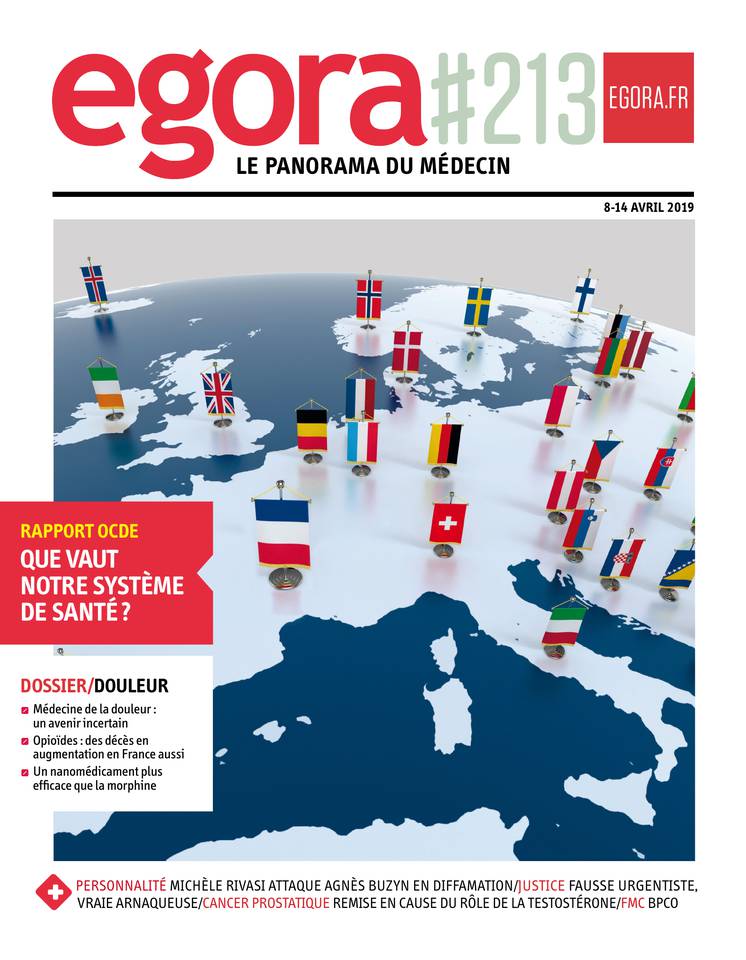 egora #213 EGORA.FR

LE PANORAMA DU MÉDECIN

8-14 AVRIL 2019

RAPPORT OCDE
QUE VAUT NOTRE SYSTÈME DE SANTÉ ?

DOSSIER/DOULEUR

Médecine de la douleur : un avenir incertain

Opioïdes : des décès en augmentation en France aussi

Un nanomédicament plus efficace que la morphine

PERSONNALITÉ MICHÈLE RIVASI ATTAQUE AGNÈS BUZYN EN DIFFAMATION/JUSTICE FAUSSE URGENTISTE, VRAIE ARNAQUEUSE/CANCER PROSTATIQUE REMISE EN CAUSE DU RÔLE DE LA TESTOSTÉRONE/FMC BPCO